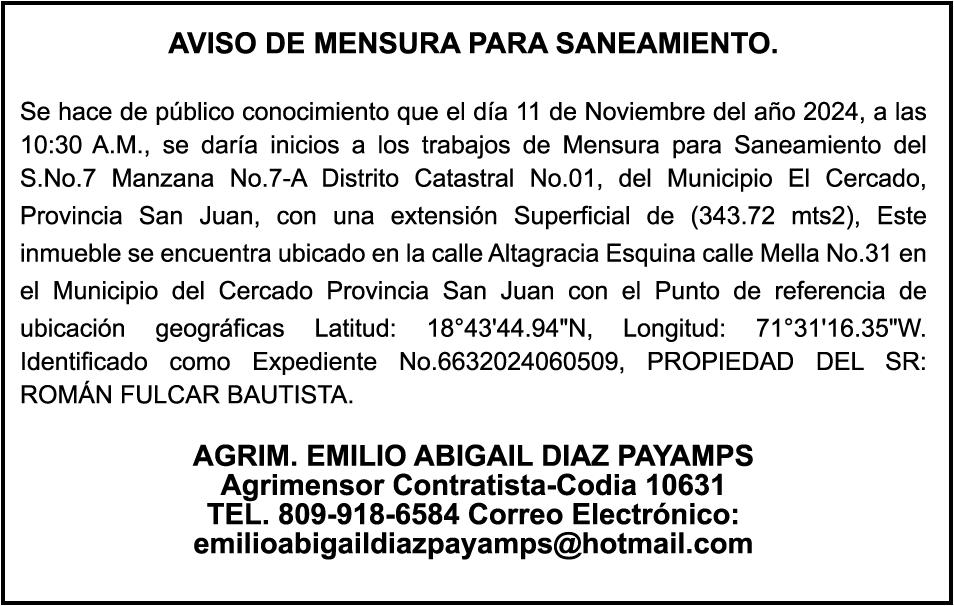 AVISO DE MENSURA PARA SANEAMIENTO.

Se hace de público conocimiento que el día 11 de Noviembre del año 2024, a las 10:30 A.M., se daría inicios a los trabajos de Mensura para Saneamiento del S.No.7 Manzana No.7-A Distrito Catastral No.01, del Municipio El Cercado, Provincia San Juan, con una extensión Superficial de (343.72 mts2), Este inmueble se encuentra ubicado en la calle Altagracia Esquina calle Mella No.31 en el Municipio del Cercado Provincia San Juan con el Punto de referencia de ubicación geográficas Latitud: 18°43'44.94"N, Longitud: 71°31'16.35"W. Identificado como Expediente No.6632024060509, PROPIEDAD DEL SR: ROMÁN FULCAR BAUTISTA.

AGRIM. EMILIO ABIGAIL DIAZ PAYAMPS
Agrimensor Contratista-Codia 10631
TEL. 809-918-6584 Correo Electrónico:
emilioabigaildiazpayamps@hotmail.com